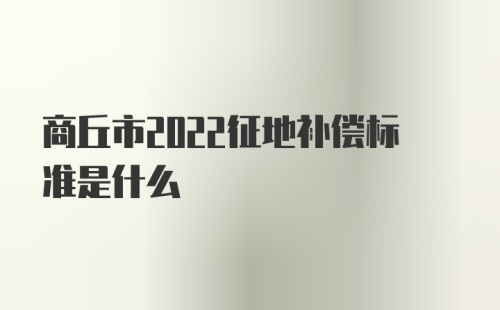 商丘市2022征地补偿标准是什么